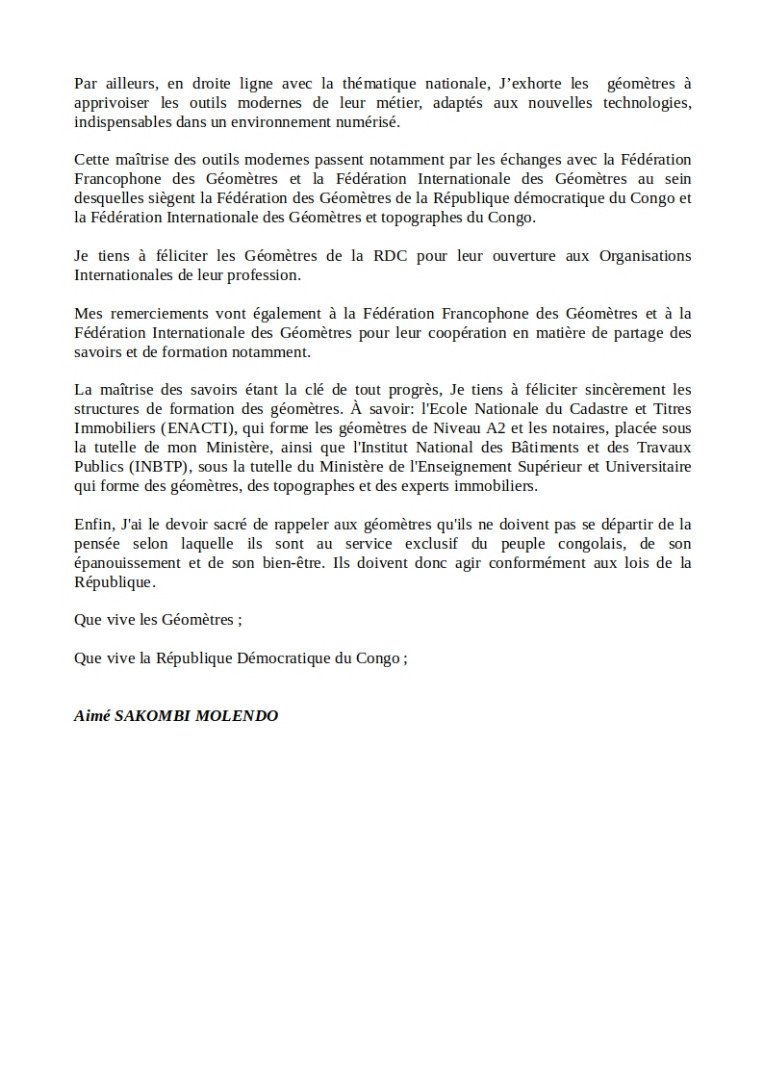 Par ailleurs, en droite ligne avec la thématique nationale, J'exhorte les géomètres à apprivoiser les outils modernes de leur métier, adaptés aux nouvelles technologies, indispensables dans un environnement numérisé.

Cette maîtrise des outils modernes passent notamment par les échanges avec la Fédération Francophone des Géomètres et la Fédération Internationale des Géomètres au sein desquelles siègent la Fédération des Géomètres de la République démocratique du Congo et la Fédération Internationale des Géomètres et topographes du Congo.

Je tiens à féliciter les Géomètres de la RDC pour leur ouverture aux Organisations Internationales de leur profession.

Mes remerciements vont également à la Fédération Francophone des Géomètres et à la Fédération Internationale des Géomètres pour leur coopération en matière de partage des savoirs et de formation notamment.

La maîtrise des savoirs étant la clé de tout progrès, Je tiens à féliciter sincèrement les structures de formation des géomètres. À savoir: l'Ecole Nationale du Cadastre et Titres Immobiliers (ENACTI), qui forme les géomètres de Niveau A2 et les notaires, placée sous la tutelle de mon Ministère, ainsi que l'Institut National des Bâtiments et des Travaux Publics (INBTP), sous la tutelle du Ministère de l'Enseignement Supérieur et Universitaire qui forme des géomètres, des topographes et des experts immobiliers.

Enfin, J'ai le devoir sacré de rappeler aux géomètres qu'ils ne doivent pas se départir de la pensée selon laquelle ils sont au service exclusif du peuple congolais, de son épanouissement et de son bien-être. Ils doivent donc agir conformément aux lois de la République.

Que vive les Géomètres ;

Que vive la République Démocratique du Congo ;

Aimé SAKOMBI MOLENDO